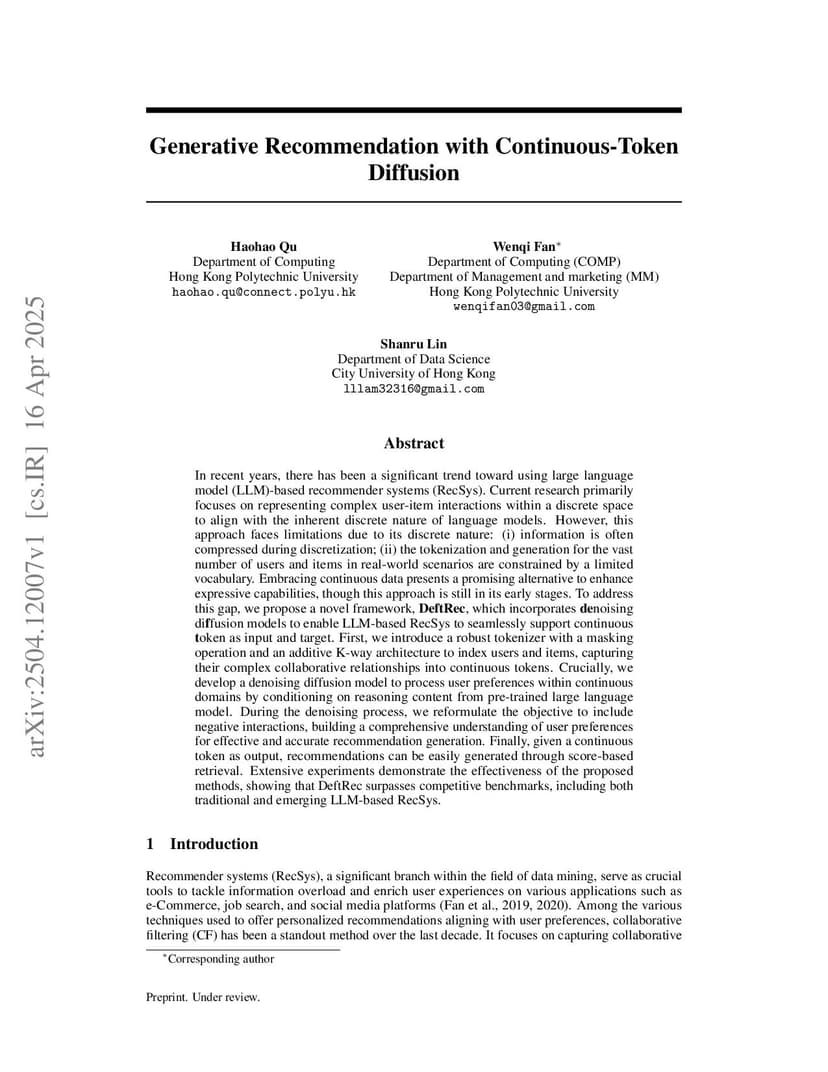 arXiv:2504.12007v1 [cs.IR] 16 Apr 2025

Generative Recommendation with Continuous-Token Diffusion

Haohao Qu
Department of Computing
Hong Kong Polytechnic University
haohao.qu@connect.polyu.hk

Wenqi Fan*
Department of Computing (COMP)
Department of Management and marketing (MM)
Hong Kong Polytechnic University
wenqifan03@gmail.com

Shanru Lin
Department of Data Science
City University of Hong Kong
lllam32316@gmail.com

Abstract

In recent years, there has been a significant trend toward using large language model (LLM)-based recommender systems (RecSys). Current research primarily focuses on representing complex user-item interactions within a discrete space to align with the inherent discrete nature of language models. However, this approach faces limitations due to its discrete nature: (i) information is often compressed during discretization; (ii) the tokenization and generation for the vast number of users and items in real-world scenarios are constrained by a limited vocabulary. Embracing continuous data presents a promising alternative to enhance expressive capabilities, though this approach is still in its early stages. To address this gap, we propose a novel framework, DeftRec, which incorporates denoising diffusion models to enable LLM-based RecSys to seamlessly support continuous token as input and target. First, we introduce a robust tokenizer with a masking operation and an additive K-way architecture to index users and items, capturing their complex collaborative relationships into continuous tokens. Crucially, we develop a denoising diffusion model to process user preferences within continuous domains by conditioning on reasoning content from pre-trained large language model. During the denoising process, we reformulate the objective to include negative interactions, building a comprehensive understanding of user preferences for effective and accurate recommendation generation. Finally, given a continuous token as output, recommendations can be easily generated through score-based retrieval. Extensive experiments demonstrate the effectiveness of the proposed methods, showing that DeftRec surpasses competitive benchmarks, including both traditional and emerging LLM-based RecSys.

1 Introduction

Recommender systems (RecSys), a significant branch within the field of data mining, serve as crucial tools to tackle information overload and enrich user experiences on various applications such as e-Commerce, job search, and social media platforms (Fan et al., 2019, 2020). Among the various techniques used to offer personalized recommendations aligning with user preferences, collaborative filtering (CF) has been a standout method over the last decade. It focuses on capturing collaborative

*Corresponding author

Preprint. Under review.